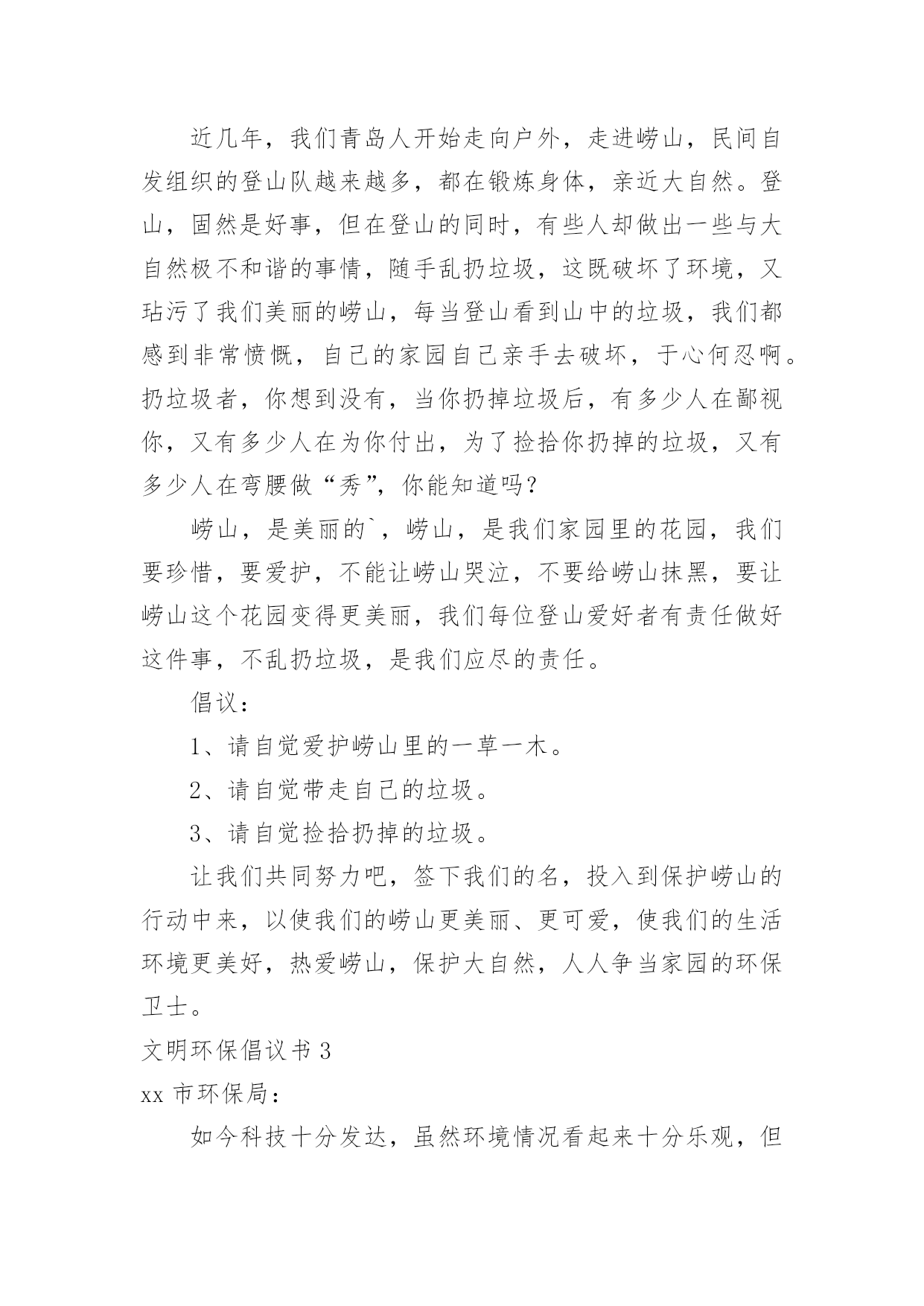 近几年，我们青岛人开始走向户外，走进崂山，民间自发组织的登山队越来越多，都在锻炼身体，亲近大自然。登山，固然是好事，但在登山的同时，有些人却做出一些与大自然极不和谐的事情，随手乱扔垃圾，这既破坏了环境，又玷污了我们美丽的崂山，每当登山看到山中的垃圾，我们都感到非常愤慨，自己的家园自己亲手去破坏，于心何忍啊。扔垃圾者，你想到没有，当你扔掉垃圾后，有多少人在鄙视你，又有多少人在为你付出，为了捡拾你扔掉的垃圾，又有多少人在弯腰做“秀”，你能知道吗？

崂山，是美丽的`，崂山，是我们家园里的花园，我们要珍惜，要爱护，不能让崂山哭泣，不要给崂山抹黑，要让崂山这个花园变得更美丽，我们每位登山爱好者有责任做好这件事，不乱扔垃圾，是我们应尽的责任。

倡议：

1、请自觉爱护崂山里的一草一木。

2、请自觉带走自己的垃圾。

3、请自觉捡拾扔掉的垃圾。

让我们共同努力吧，签下我们的名，投入到保护崂山的行动中来，以使我们的崂山更美丽、更可爱，使我们的生活环境更美好，热爱崂山，保护大自然，人人争当家园的环保卫士。

文明环保倡议书 3

xx 市环保局：

如今科技十分发达，虽然环境情况看起来十分乐观，但